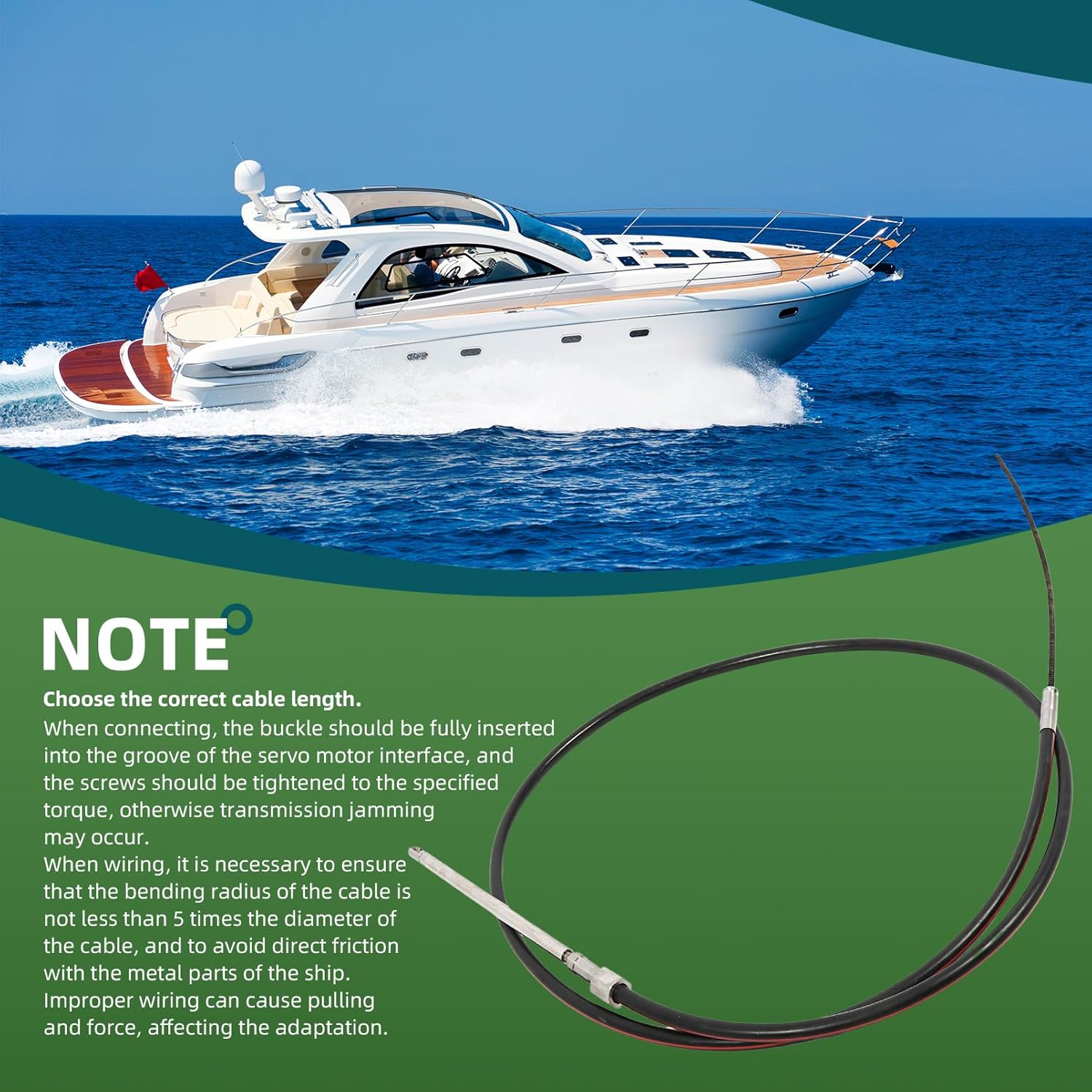 NOTE

Choose the correct cable length.
When connecting, the buckle should be fully inserted into the groove of the servo motor interface, and the screws should be tightened to the specified torque, otherwise transmission jamming may occur.
When wiring, it is necessary to ensure that the bending radius of the cable is not less than 5 times the diameter of the cable, and to avoid direct friction with the metal parts of the ship.
Improper wiring can cause pulling and force, affecting the adaptation.